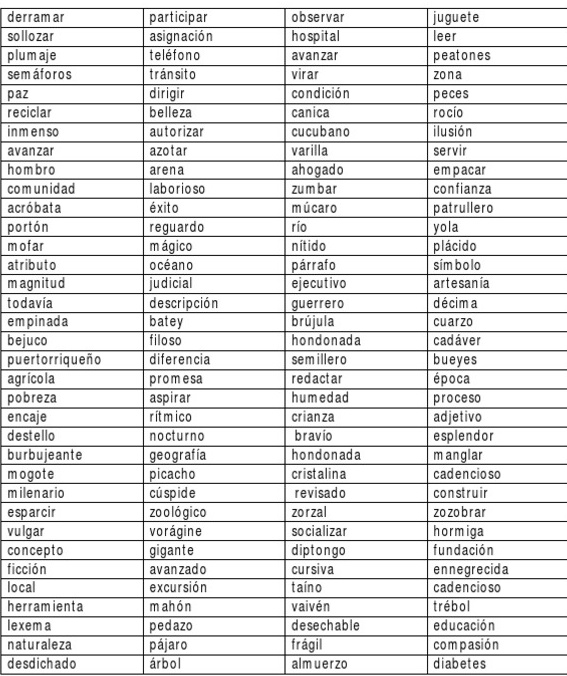 | derramar | participar | observar | juguete |
|---|---|---|---|
| sollozar | asignación | hospital | leer |
| plumaje | teléfono | avanzar | peatones |
| semáforos | tránsito | virar | zona |
| paz | dirigir | condición | peces |
| reciclar | belleza | canica | rocío |
| inmenso | autorizar | cucubano | ilusión |
| avanzar | azotar | varilla | servir |
| hombro | arena | ahogado | empacar |
| comunidad | laborioso | zumbar | confianza |
| acróbata | éxito | múcaro | patrullero |
| portón | reguardo | río | yola |
| mofar | mágico | nítido | plácido |
| atributo | océano | párrafo | símbolo |
| magnitud | judicial | ejecutivo | artesanía |
| todavía | descripción | guerrero | décima |
| empinada | batey | brújula | cuarzo |
| bejuco | filoso | hondonada | cadáver |
| puertorriqueño | diferencia | semillero | bueyes |
| agrícola | promesa | redactar | época |
| pobreza | aspirar | humedad | proceso |
| encaje | rítmico | crianza | adjetivo |
| destello | nocturno | bravío | esplendor |
| burbujeante | geografía | hondonada | manglar |
| mogote | picacho | cristalina | cadencioso |
| milenario | cúspide | revisado | construir |
| esparcir | zoológico | zorzal | zozobrar |
| vulgar | vorágine | socializar | hormiga |
| concepto | gigante | diptongo | fundación |
| ficción | avanzado | cursiva | ennegrecida |
| local | excursión | taíno | cadencioso |
| herramienta | mahón | vaivén | trébol |
| lexema | pedazo | desechable | educación |
| naturaleza | pájaro | frágil | compasión |
| desdichado | árbol | almuerzo | diabetes |